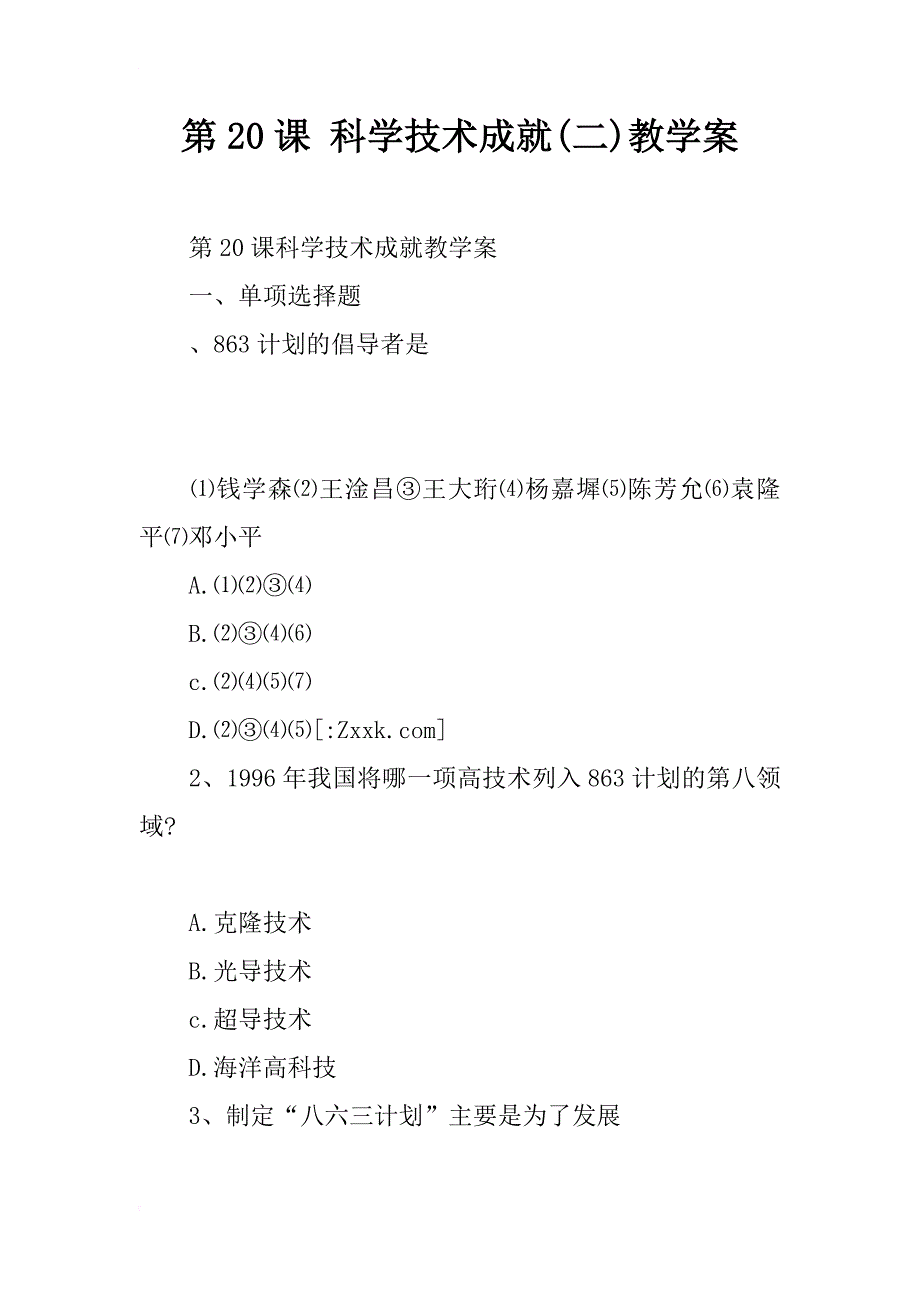 第 20 课 科学技术成就(二)教学案

第 20 课科学技术成就教学案

一、单项选择题

、863 计划的倡导者是

⑴钱学森⑵王淦昌③王大珩⑷杨嘉墀⑸陈芳允⑹袁隆平⑺邓小平

A.⑴⑵③⑷

B.⑵③⑷⑹

c.⑵⑷⑸⑺

D.⑵③⑷⑸[:Zxxk.com]

2、1996 年我国将哪一项高技术列入 863 计划的第八领域?

A.克隆技术

B.光导技术

c.超导技术

D.海洋高科技

3、制定“八六三计划”主要是为了发展